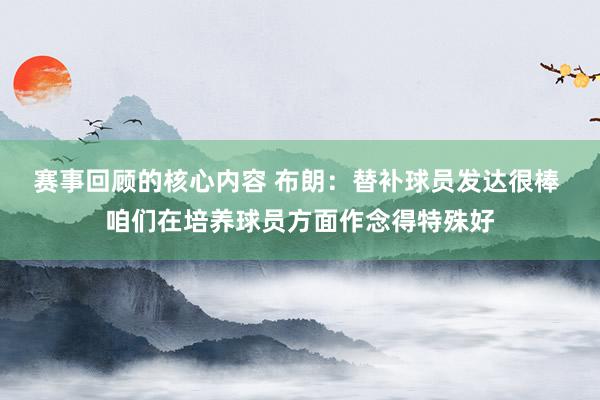 赛事回顾的核心内容 布朗：替补球员发达很棒 咱们在培养球员方面作念得特殊好